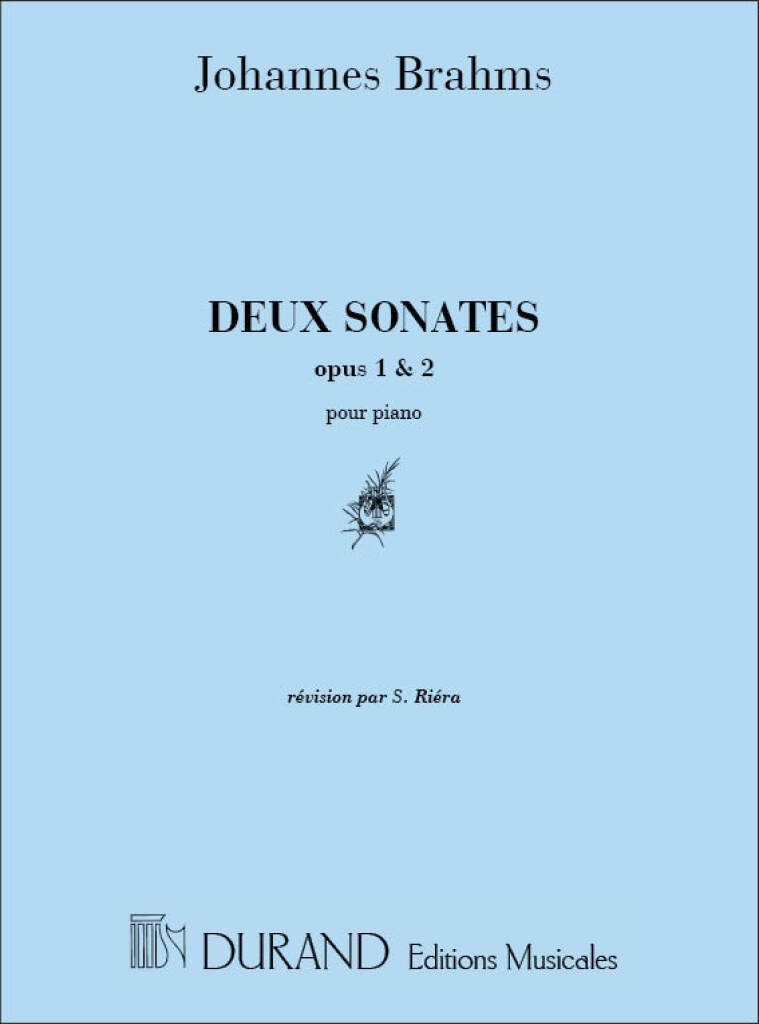 Johannes Brahms

DEUX SONATES

opus 1 & 2

pour piano

révision par S. Riéra

DURAND Editions Musicales